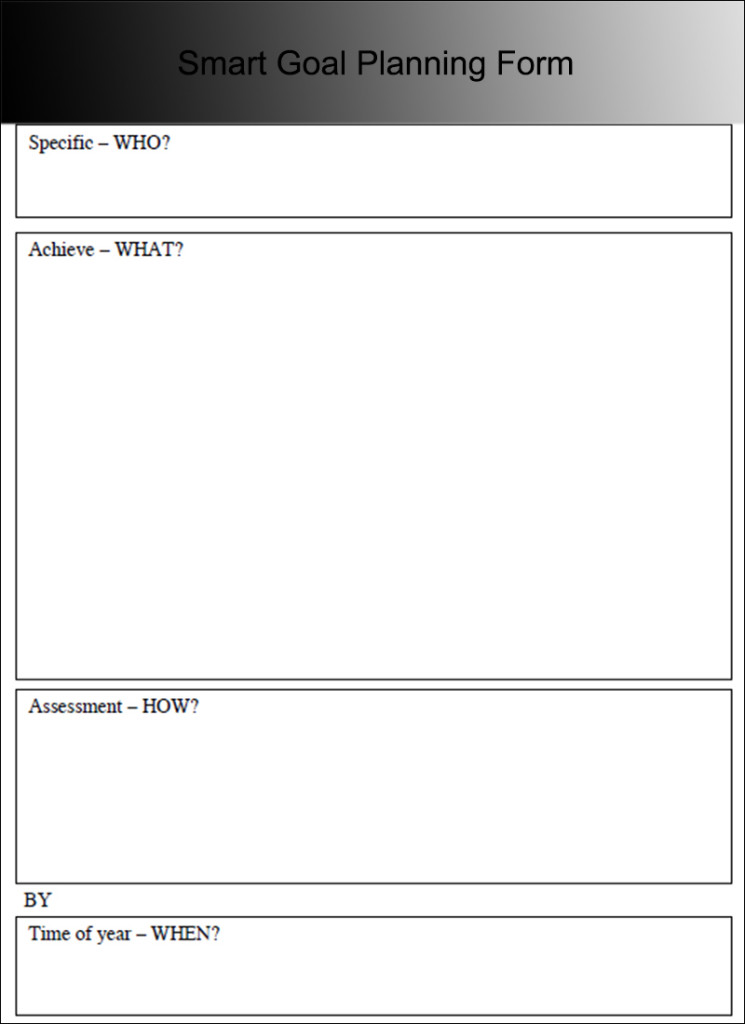 Smart Goal Planning Form

Specific – WHO?

Achieve – WHAT?

Assessment – HOW?

BY

Time of year – WHEN?